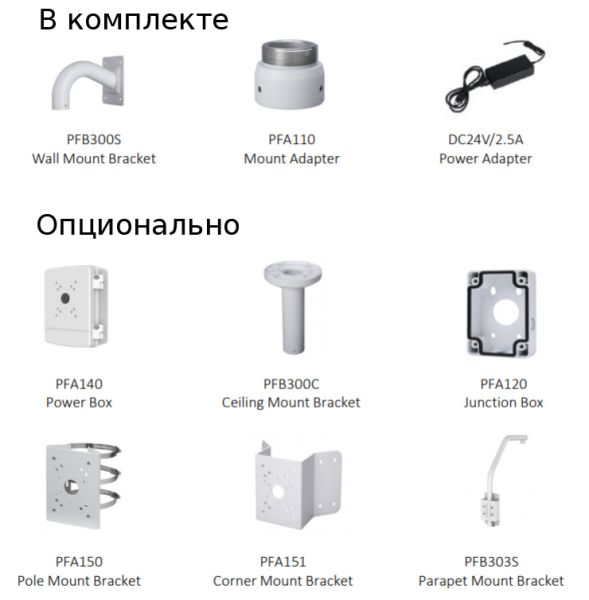 В комплекте

PFB300S
Wall Mount Bracket

PFA110
Mount Adapter

DC24V/2.5A
Power Adapter

Опционально

PFA140
Power Box

PFB300C
Ceiling Mount Bracket

PFA120
Junction Box

PFA150
Pole Mount Bracket

PFA151
Corner Mount Bracket

PFB303S
Parapet Mount Bracket